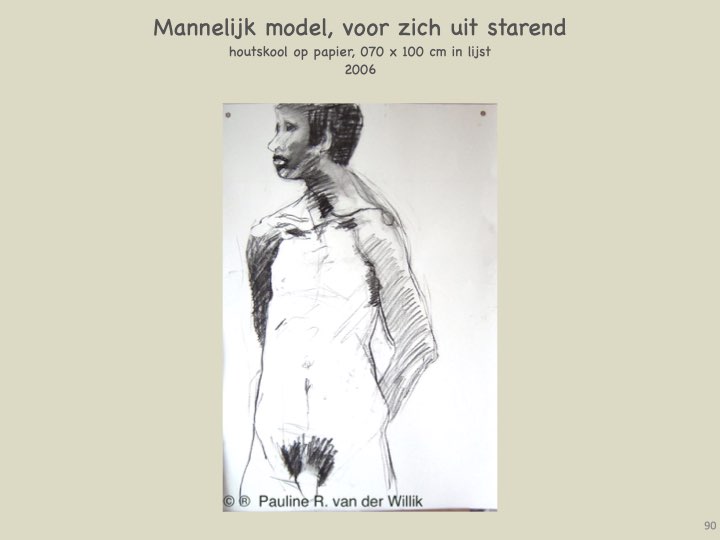 Mannelijk model, voor zich uit starend
houtskool op papier, 070 x 100 cm in lijst
2006

© ® Pauline R. van der Willik

90